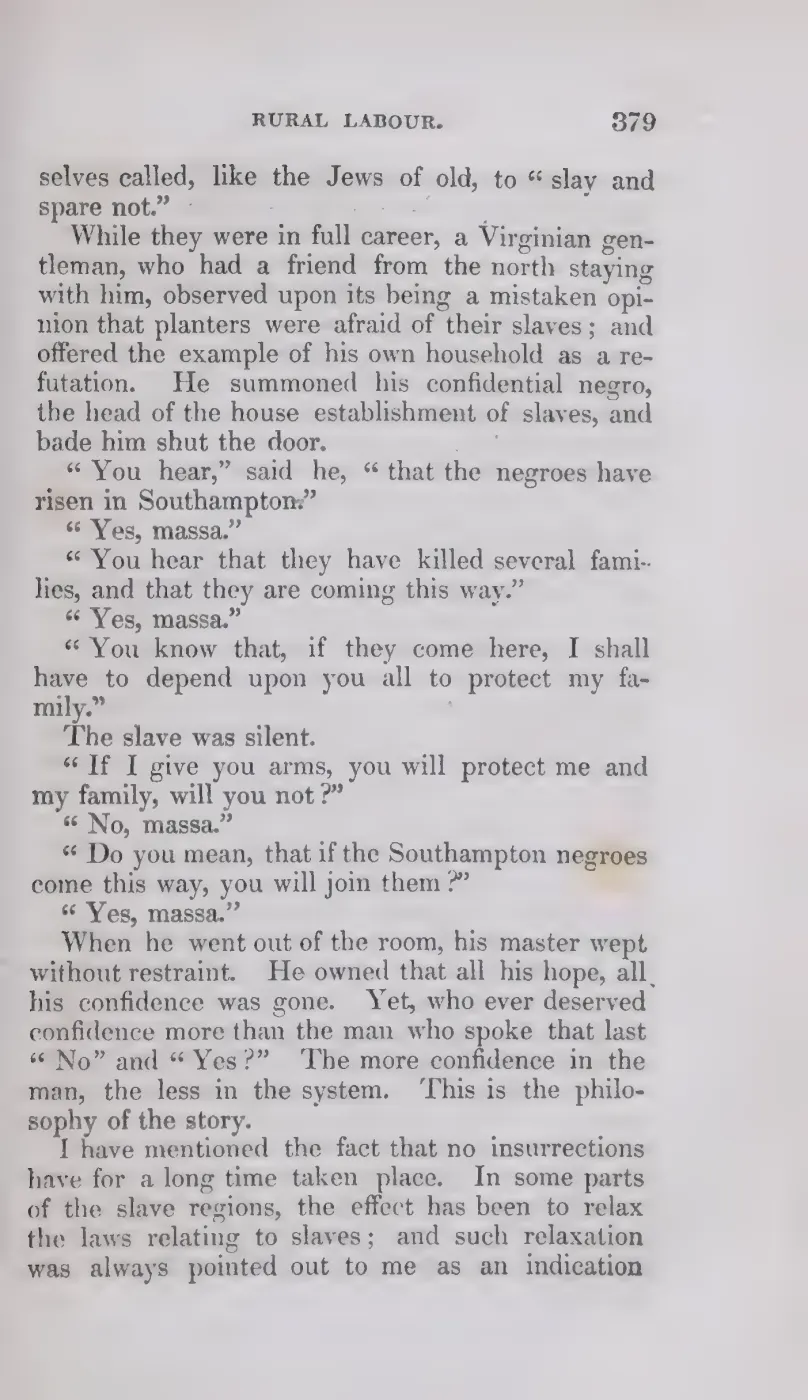 RURAL LABOUR. 379

selves called, like the Jews of old, to "slay and spare not."

While they were in full career, a Virginian gentleman, who had a friend from the north staying with him, observed upon its being a mistaken opinion that planters were afraid of their slaves; and offered the example of his own household as a refutation. He summoned his confidential negro, the head of the house establishment of slaves, and bade him shut the door.

"You hear," said he, "that the negroes have risen in Southampton."

"Yes, massa."

"You hear that they have killed several families, and that they are coming this way."

"Yes, massa."

"You know that, if they come here, I shall have to depend upon you all to protect my family."

The slave was silent.

"If I give you arms, you will protect me and my family, will you not?"

"No, massa."

"Do you mean, that if the Southampton negroes come this way, you will join them?"

"Yes, massa."

When he went out of the room, his master wept without restraint. He owned that all his hope, all his confidence was gone. Yet, who ever deserved confidence more than the man who spoke that last "No" and "Yes?" The more confidence in the man, the less in the system. This is the philosophy of the story.

I have mentioned the fact that no insurrections have for a long time taken place. In some parts of the slave regions, the effect has been to relax the laws relating to slaves; and such relaxation was always pointed out to me as an indication